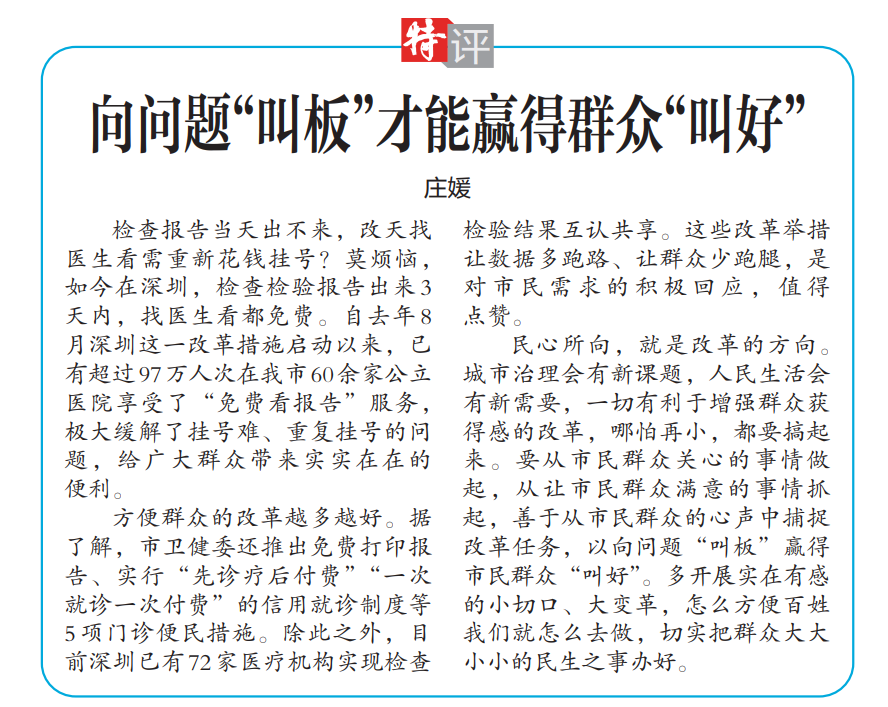 特评

向问题“叫板”才能赢得群众“叫好”

庄媛

检查报告当天出不来，改天找医生看需重新花钱挂号？莫烦恼，如今在深圳，检查检验报告出来3天内，找医生看都免费。自去年8月深圳这一改革措施启动以来，已有超过97万人次在我市60余家公立医院享受了“免费看报告”服务，极大缓解了挂号难、重复挂号的问题，给广大群众带来实实在在的便利。

方便群众的改革越多越好。据了解，市卫健委还推出免费打印报告、实行“先诊疗后付费”“一次就诊一次付费”的信用就诊制度等5项门诊便民措施。除此之外，目前深圳已有72家医疗机构实现检查检验结果互认共享。这些改革举措让数据多跑路、让群众少跑腿，是对市民需求的积极回应，值得点赞。

民心所向，就是改革的方向。城市治理会有新课题，人民生活会有新需要，一切有利于增强群众获得感的改革，哪怕再小，都要搞起来。要从市民群众关心的事情做起，从让市民群众满意的事情抓起，善于从市民群众的心声中捕捉改革任务，以向问题“叫板”赢得市民群众“叫好”。多开展实在有感的小切口、大变革，怎么方便百姓我们就怎么去做，切实把群众大大小小的民生之事办好。